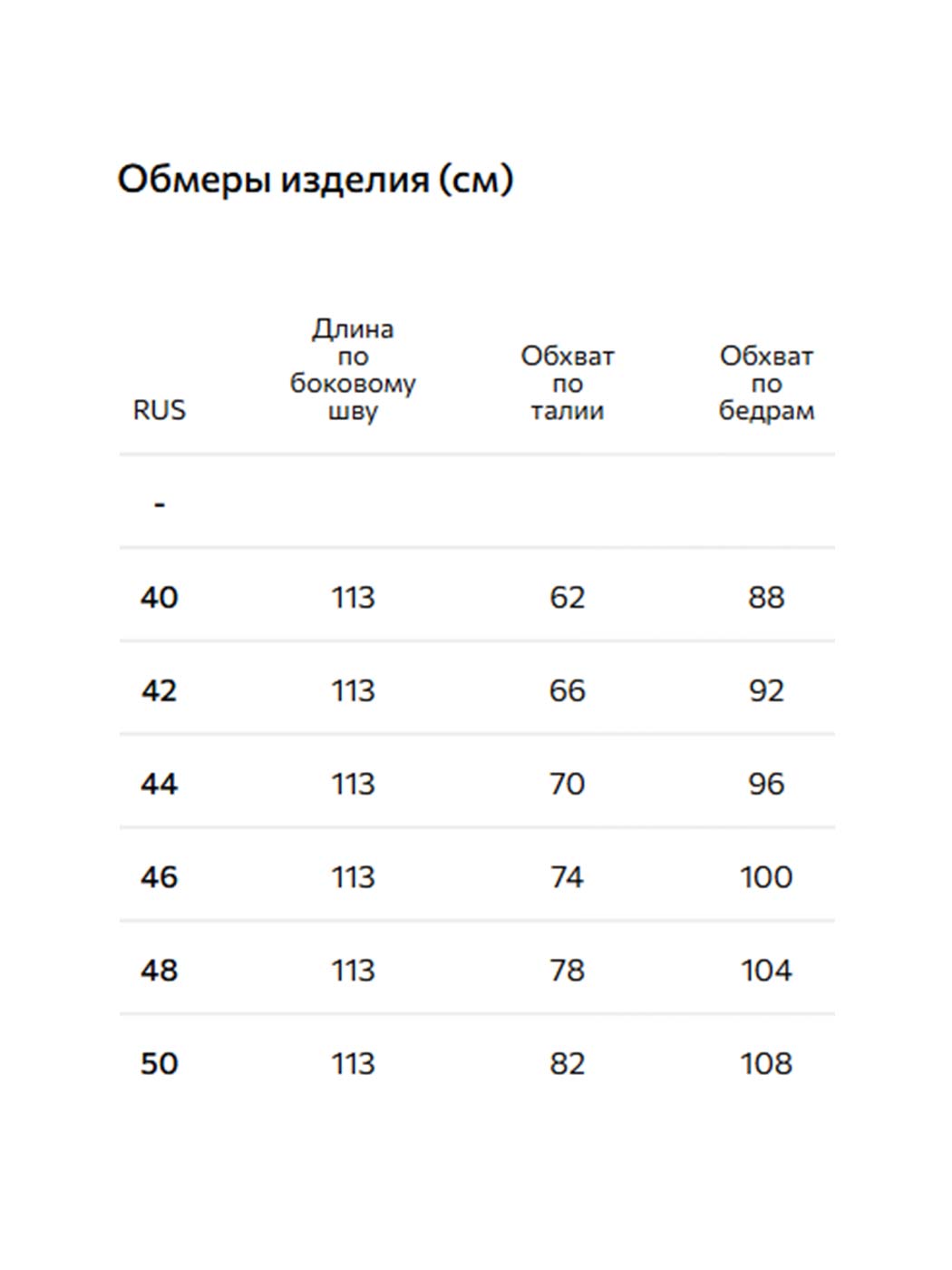 Обмеры изделия (см)

| RUS | Длина по боковому шву | Обхват по талии | Обхват по бедрам |
|---|---|---|---|
| - | | | |
| 40 | 113 | 62 | 88 |
| 42 | 113 | 66 | 92 |
| 44 | 113 | 70 | 96 |
| 46 | 113 | 74 | 100 |
| 48 | 113 | 78 | 104 |
| 50 | 113 | 82 | 108 |